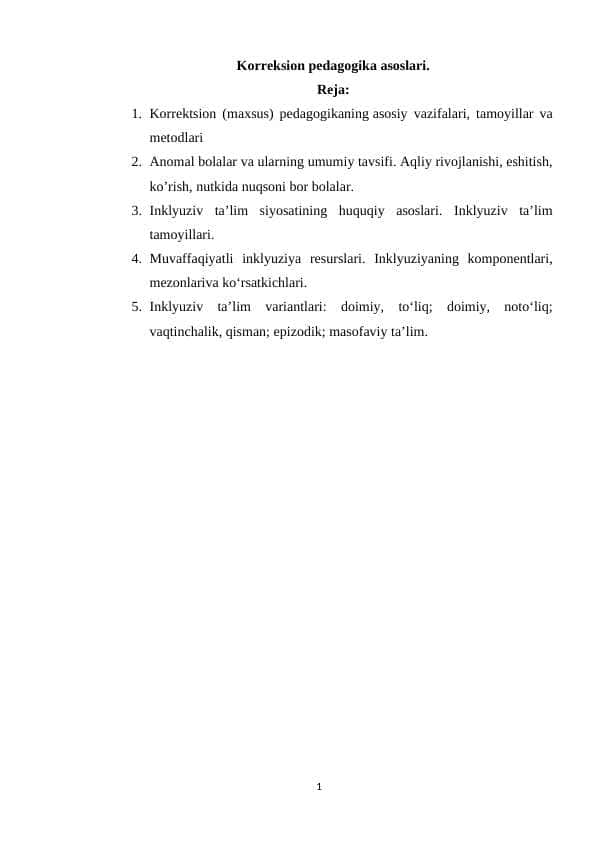 Korreksion pedagogika asoslari.
Reja:

1. Korrektsion (maxsus) pedagogikaning asosiy vazifalari, tamoyillar va metodlari
2. Anomal bolalar va ularning umumiy tavsifi. Aqliy rivojlanishi, eshitish, ko’rish, nutkida nuqsoni bor bolalar.
3. Inklyuziv ta’lim siyosatining huquqiy asoslari. Inklyuziv ta’lim tamoyillari.
4. Muvaffaqiyatli inklyuziya resurslari. Inklyuziyaning komponentlari, mezonlariva ko‘rsatkichlari.
5. Inklyuziv ta’lim variantlari: doimiy, to‘liq; doimiy, noto‘liq; vaqtinchalik, qisman; epizodik; masofaviy ta’lim.

1